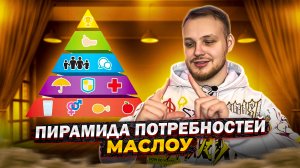 ПИРАМИДА ПОТРЕБНОСТЕЙ
МАСЛОУ